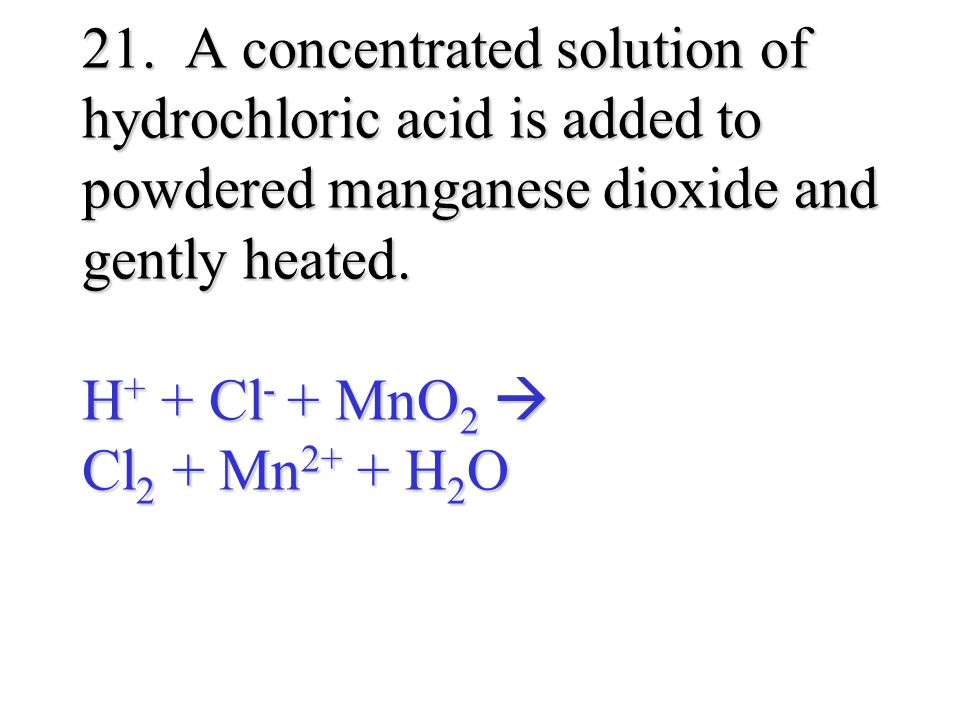 21. A concentrated solution of hydrochloric acid is added to powdered manganese dioxide and gently heated.

$H^+ + Cl^- + MnO_2 \rightarrow$
$Cl_2 + Mn^{2+} + H_2O$